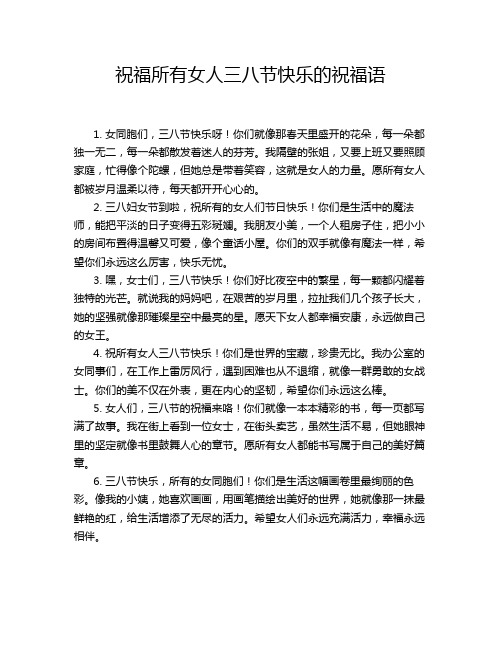 祝福所有女人三八节快乐的祝福语

1. 女同胞们，三八节快乐呀！你们就像那春天里盛开的花朵，每一朵都独一无二，每一朵都散发着迷人的芬芳。我隔壁的张姐，又要上班又要照顾家庭，忙得像个陀螺，但她总是带着笑容，这就是女人的力量。愿所有女人都被岁月温柔以待，每天都开开心心的。

2. 三八妇女节到啦，祝所有的女人们节日快乐！你们是生活中的魔法师，能把平淡的日子变得五彩斑斓。我朋友小美，一个人租房子住，把小小的房间布置得温馨又可爱，像个童话小屋。你们的双手就像有魔法一样，希望你们永远这么厉害，快乐无忧。

3. 嘿，女士们，三八节快乐！你们好比夜空中的繁星，每一颗都闪耀着独特的光芒。就说我的妈妈吧，在艰苦的岁月里，拉扯我们几个孩子长大，她的坚强就像那璀璨星空中最亮的星。愿天下女人都幸福安康，永远做自己的女王。

4. 祝所有女人三八节快乐！你们是世界的宝藏，珍贵无比。我办公室的女同事们，在工作上雷厉风行，遇到困难也从不退缩，就像一群勇敢的女战士。你们的美不仅在外表，更在内心的坚韧，希望你们永远这么棒。

5. 女人们，三八节的祝福来咯！你们就像一本本精彩的书，每一页都写满了故事。我在街上看到一位女士，在街头卖艺，虽然生活不易，但她眼神里的坚定就像书里鼓舞人心的章节。愿所有女人都能书写属于自己的美好篇章。

6. 三八节快乐，所有的女同胞们！你们是生活这幅画卷里最绚丽的色彩。像我的小姨，她喜欢画画，用画笔描绘出美好的世界，她就像那一抹最鲜艳的红，给生活增添了无尽的活力。希望女人们永远充满活力，幸福永远相伴。